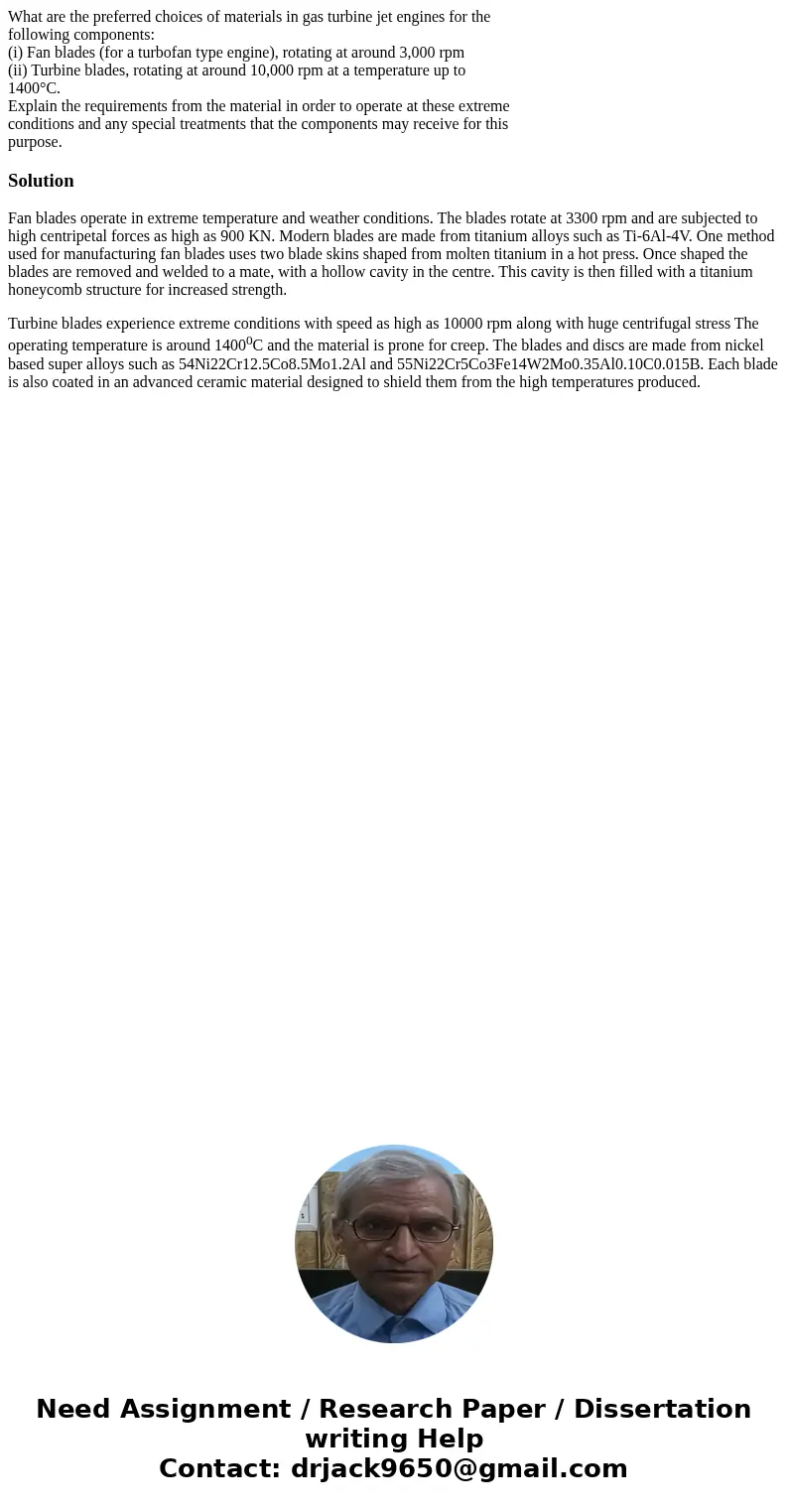 What are the preferred choices of materials in gas turbine jet engines for the following components:
(i) Fan blades (for a turbofan type engine), rotating at around 3,000 rpm
(ii) Turbine blades, rotating at around 10,000 rpm at a temperature up to 1400°C.
Explain the requirements from the material in order to operate at these extreme conditions and any special treatments that the components may receive for this purpose.

Solution

Fan blades operate in extreme temperature and weather conditions. The blades rotate at 3300 rpm and are subjected to high centripetal forces as high as 900 KN. Modern blades are made from titanium alloys such as Ti-6Al-4V. One method used for manufacturing fan blades uses two blade skins shaped from molten titanium in a hot press. Once shaped the blades are removed and welded to a mate, with a hollow cavity in the centre. This cavity is then filled with a titanium honeycomb structure for increased strength.

Turbine blades experience extreme conditions with speed as high as 10000 rpm along with huge centrifugal stress The operating temperature is around $1400^0$C and the material is prone for creep. The blades and discs are made from nickel based super alloys such as 54Ni22Cr12.5Co8.5Mo1.2Al and 55Ni22Cr5Co3Fe14W2Mo0.35Al0.10C0.015B. Each blade is also coated in an advanced ceramic material designed to shield them from the high temperatures produced.

Need Assignment / Research Paper / Dissertation writing Help
Contact: drjack9650@gmail.com